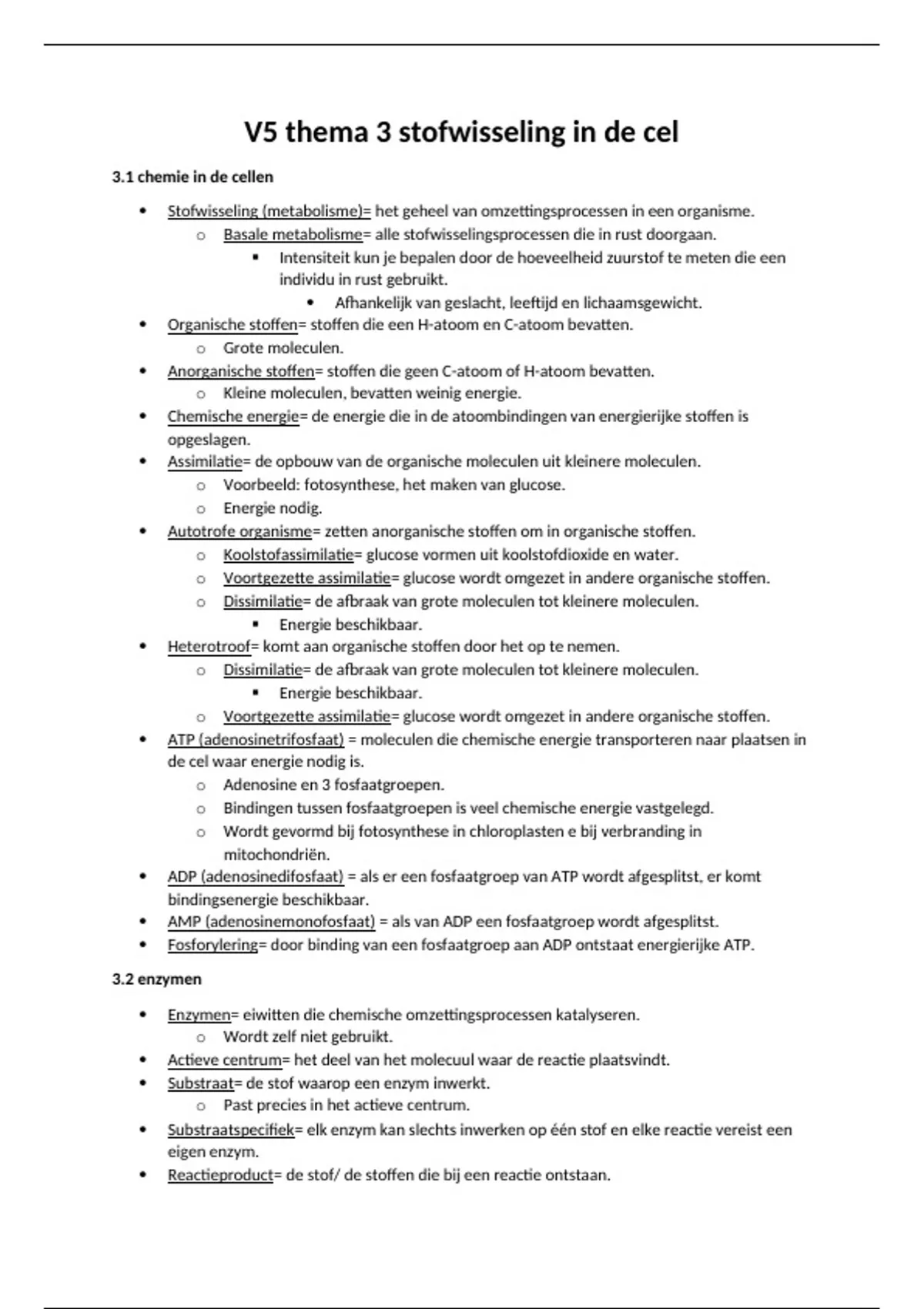 V5 thema 3 stofwisseling in de cel

3.1 chemie in de cellen

- Stofwisseling (metabolisme)= het geheel van omzettingsprocessen in een organisme.
  - Basale metabolisme= alle stofwisselingsprocessen die in rust doorgaan.
    - Intensiteit kun je bepalen door de hoeveelheid zuurstof te meten die een individu in rust gebruikt.
      - Afhankelijk van geslacht, leeftijd en lichaamsgewicht.
- Organische stoffen= stoffen die een H-atoom en C-atoom bevatten.
  - Grote moleculen.
- Anorganische stoffen= stoffen die geen C-atoom of H-atoom bevatten.
  - Kleine moleculen, bevatten weinig energie.
- Chemische energie= de energie die in de atoombindingen van energierijke stoffen is opgeslagen.
- Assimilatie= de opbouw van de organische moleculen uit kleinere moleculen.
  - Voorbeeld: fotosynthese, het maken van glucose.
  - Energie nodig.
- Autotrofe organisme= zetten anorganische stoffen om in organische stoffen.
  - Koolstofassimilatie= glucose vormen uit koolstofdioxide en water.
  - Voortgezette assimilatie= glucose wordt omgezet in andere organische stoffen.
  - Dissimilatie= de afbraak van grote moleculen tot kleinere moleculen.
    - Energie beschikbaar.
- Heterotroof= komt aan organische stoffen door het op te nemen.
  - Dissimilatie= de afbraak van grote moleculen tot kleinere moleculen.
    - Energie beschikbaar.
  - Voortgezette assimilatie= glucose wordt omgezet in andere organische stoffen.
- ATP (adenosinetrifosfaat) = moleculen die chemische energie transporteren naar plaatsen in de cel waar energie nodig is.
  - Adenosine en 3 fosfaatgroepen.
  - Bindingen tussen fosfaatgroepen is veel chemische energie vastgelegd.
  - Wordt gevormd bij fotosynthese in chloroplasten e bij verbranding in mitochondriën.
- ADP (adenosinedifosfaat) = als er een fosfaatgroep van ATP wordt afgesplitst, er komt bindingsenergie beschikbaar.
- AMP (adenosinemonofosfaat) = als van ADP een fosfaatgroep wordt afgesplitst.
- Fosforylering= door binding van een fosfaatgroep aan ADP ontstaat energierijke ATP.

3.2 enzymen

- Enzymen= eiwitten die chemische omzettingsprocessen katalyseren.
  - Wordt zelf niet gebruikt.
- Actieve centrum= het deel van het molecuul waar de reactie plaatsvindt.
- Substraat= de stof waarop een enzym inwerkt.
  - Past precies in het actieve centrum.
- Substraatspecifiek= elk enzym kan slechts inwerken op één stof en elke reactie vereist een eigen enzym.
- Reactieproduct= de stof/ de stoffen die bij een reactie ontstaan.